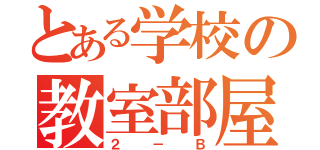 とある学校の
教室部屋
2－B